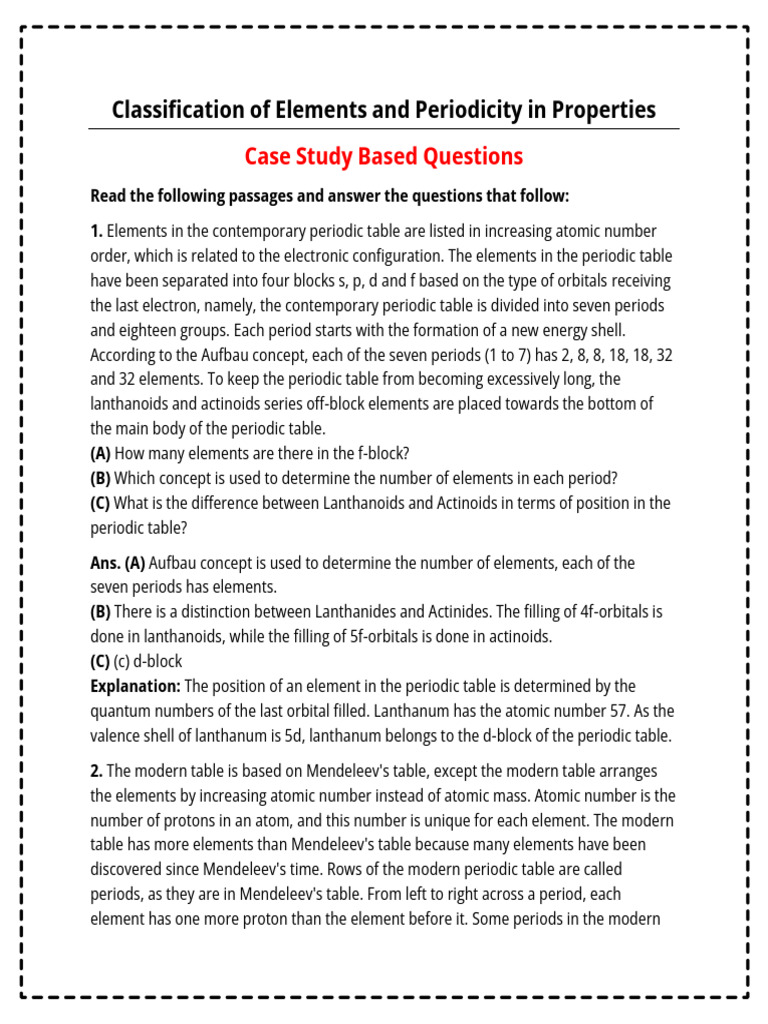 Classification of Elements and Periodicity in Properties

Case Study Based Questions

Read the following passages and answer the questions that follow:

1. Elements in the contemporary periodic table are listed in increasing atomic number order, which is related to the electronic configuration. The elements in the periodic table have been separated into four blocks s, p, d and f based on the type of orbitals receiving the last electron, namely, the contemporary periodic table is divided into seven periods and eighteen groups. Each period starts with the formation of a new energy shell. According to the Aufbau concept, each of the seven periods (1 to 7) has 2, 8, 8, 18, 18, 32 and 32 elements. To keep the periodic table from becoming excessively long, the lanthanoids and actinoids series off-block elements are placed towards the bottom of the main body of the periodic table.
(A) How many elements are there in the f-block?
(B) Which concept is used to determine the number of elements in each period?
(C) What is the difference between Lanthanoids and Actinoids in terms of position in the periodic table?

Ans. (A) Aufbau concept is used to determine the number of elements, each of the seven periods has elements.
(B) There is a distinction between Lanthanides and Actinides. The filling of 4f-orbitals is done in lanthanoids, while the filling of 5f-orbitals is done in actinoids.
(C) (c) d-block
Explanation: The position of an element in the periodic table is determined by the quantum numbers of the last orbital filled. Lanthanum has the atomic number 57. As the valence shell of lanthanum is 5d, lanthanum belongs to the d-block of the periodic table.

2. The modern table is based on Mendeleev's table, except the modern table arranges the elements by increasing atomic number instead of atomic mass. Atomic number is the number of protons in an atom, and this number is unique for each element. The modern table has more elements than Mendeleev's table because many elements have been discovered since Mendeleev's time. Rows of the modern periodic table are called periods, as they are in Mendeleev's table. From left to right across a period, each element has one more proton than the element before it. Some periods in the modern